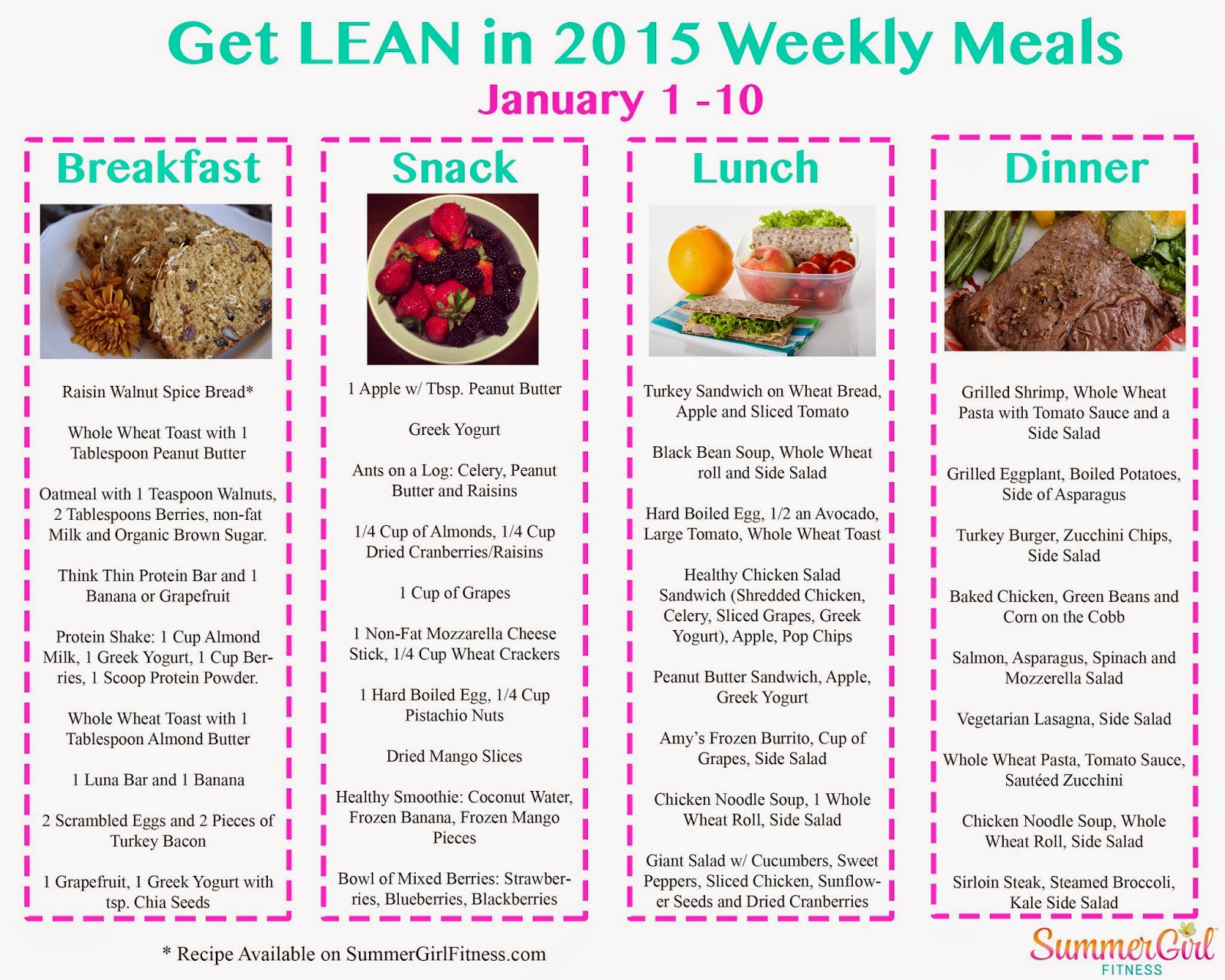 Get LEAN in 2015 Weekly Meals

January 1 -10

Breakfast

Raisin Walnut Spice Bread*

Whole Wheat Toast with 1 Tablespoon Peanut Butter

Oatmeal with 1 Teaspoon Walnuts, 2 Tablespoons Berries, non-fat Milk and Organic Brown Sugar.

Think Thin Protein Bar and 1 Banana or Grapefruit

Protein Shake: 1 Cup Almond Milk, 1 Greek Yogurt, 1 Cup Berries, 1 Scoop Protein Powder.

Whole Wheat Toast with 1 Tablespoon Almond Butter

1 Luna Bar and 1 Banana

2 Scrambled Eggs and 2 Pieces of Turkey Bacon

1 Grapefruit, 1 Greek Yogurt with tsp. Chia Seeds

Snack

1 Apple w/ Tbsp. Peanut Butter

Greek Yogurt

Ants on a Log: Celery, Peanut Butter and Raisins

1/4 Cup of Almonds, 1/4 Cup Dried Cranberries/Raisins

1 Cup of Grapes

1 Non-Fat Mozzarella Cheese Stick, 1/4 Cup Wheat Crackers

1 Hard Boiled Egg, 1/4 Cup Pistachio Nuts

Dried Mango Slices

Healthy Smoothie: Coconut Water, Frozen Banana, Frozen Mango Pieces

Bowl of Mixed Berries: Strawberries, Blueberries, Blackberries

Lunch

Turkey Sandwich on Wheat Bread, Apple and Sliced Tomato

Black Bean Soup, Whole Wheat roll and Side Salad

Hard Boiled Egg, 1/2 an Avocado, Large Tomato, Whole Wheat Toast

Healthy Chicken Salad Sandwich (Shredded Chicken, Celery, Sliced Grapes, Greek Yogurt), Apple, Pop Chips

Peanut Butter Sandwich, Apple, Greek Yogurt

Amy's Frozen Burrito, Cup of Grapes, Side Salad

Chicken Noodle Soup, 1 Whole Wheat Roll, Side Salad

Giant Salad w/ Cucumbers, Sweet Peppers, Sliced Chicken, Sunflower Seeds and Dried Cranberries

Dinner

Grilled Shrimp, Whole Wheat Pasta with Tomato Sauce and a Side Salad

Grilled Eggplant, Boiled Potatoes, Side of Asparagus

Turkey Burger, Zucchini Chips, Side Salad

Baked Chicken, Green Beans and Corn on the Cobb

Salmon, Asparagus, Spinach and Mozzerella Salad

Vegetarian Lasagna, Side Salad

Whole Wheat Pasta, Tomato Sauce, Sautéed Zucchini

Chicken Noodle Soup, Whole Wheat Roll, Side Salad

Sirloin Steak, Steamed Broccoli, Kale Side Salad

* Recipe Available on SummerGirlFitness.com

SummerGirl FITNESS